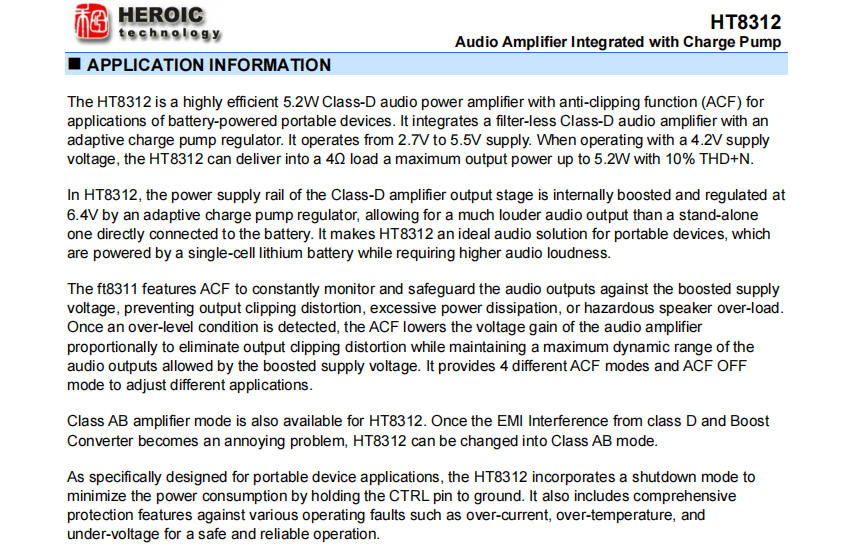 HEROIC
technology

HT8312
Audio Amplifier Integrated with Charge Pump

■ APPLICATION INFORMATION

The HT8312 is a highly efficient 5.2W Class-D audio power amplifier with anti-clipping function (ACF) for applications of battery-powered portable devices. It integrates a filter-less Class-D audio amplifier with an adaptive charge pump regulator. It operates from 2.7V to 5.5V supply. When operating with a 4.2V supply voltage, the HT8312 can deliver into a 4Ω load a maximum output power up to 5.2W with 10% THD+N.

In HT8312, the power supply rail of the Class-D amplifier output stage is internally boosted and regulated at 6.4V by an adaptive charge pump regulator, allowing for a much louder audio output than a stand-alone one directly connected to the battery. It makes HT8312 an ideal audio solution for portable devices, which are powered by a single-cell lithium battery while requiring higher audio loudness.

The ft8311 features ACF to constantly monitor and safeguard the audio outputs against the boosted supply voltage, preventing output clipping distortion, excessive power dissipation, or hazardous speaker over-load. Once an over-level condition is detected, the ACF lowers the voltage gain of the audio amplifier proportionally to eliminate output clipping distortion while maintaining a maximum dynamic range of the audio outputs allowed by the boosted supply voltage. It provides 4 different ACF modes and ACF OFF mode to adjust different applications.

Class AB amplifier mode is also available for HT8312. Once the EMI Interference from class D and Boost Converter becomes an annoying problem, HT8312 can be changed into Class AB mode.

As specifically designed for portable device applications, the HT8312 incorporates a shutdown mode to minimize the power consumption by holding the CTRL pin to ground. It also includes comprehensive protection features against various operating faults such as over-current, over-temperature, and under-voltage for a safe and reliable operation.